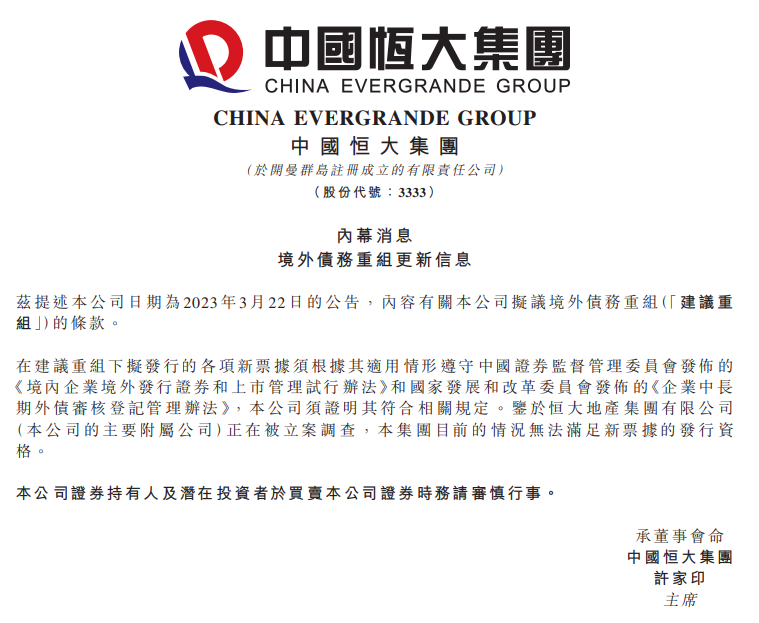 中國恒大集團
CHINA EVERGRANDE GROUP

CHINA EVERGRANDE GROUP
中國恒大集團
(於開曼群島註冊成立的有限責任公司)
(股份代號：3333)

內幕消息
境外債務重組更新信息

茲提述本公司日期為2023年3月22日的公告，內容有關本公司擬議境外債務重組(「建議重組」)的條款。

在建議重組下擬發行的各項新票據須根據其適用情形遵守中國證券監督管理委員會發佈的《境內企業境外發行證券和上市管理試行辦法》和國家發展和改革委員會發佈的《企業中長期外債審核登記管理辦法》，本公司須證明其符合相關規定。鑒於恒大地產集團有限公司(本公司的主要附屬公司)正在被立案調查，本集團目前的情況無法滿足新票據的發行資格。

本公司證券持有人及潛在投資者於買賣本公司證券時務請審慎行事。

承董事會命
中國恒大集團
許家印
主席